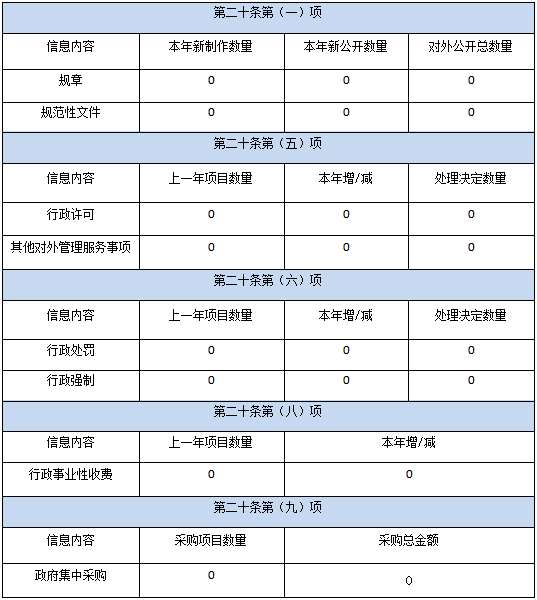 | 第二十条第（一）项 | | | |
|---|---|---|---|
| 信息内容 | 本年新制作数量 | 本年新公开数量 | 对外公开总数量 |
| 规章 | 0 | 0 | 0 |
| 规范性文件 | 0 | 0 | 0 |
| 第二十条第（五）项 | | | |
| 信息内容 | 上一年项目数量 | 本年增/减 | 处理决定数量 |
| 行政许可 | 0 | 0 | 0 |
| 其他对外管理服务事项 | 0 | 0 | 0 |
| 第二十条第（六）项 | | | |
| 信息内容 | 上一年项目数量 | 本年增/减 | 处理决定数量 |
| 行政处罚 | 0 | 0 | 0 |
| 行政强制 | 0 | 0 | 0 |
| 第二十条第（八）项 | | | |
| 信息内容 | 上一年项目数量 | 本年增/减 | |
| 行政事业性收费 | 0 | 0 | |
| 第二十条第（九）项 | | | |
| 信息内容 | 采购项目数量 | 采购总金额 | |
| 政府集中采购 | 0 | 0 | |